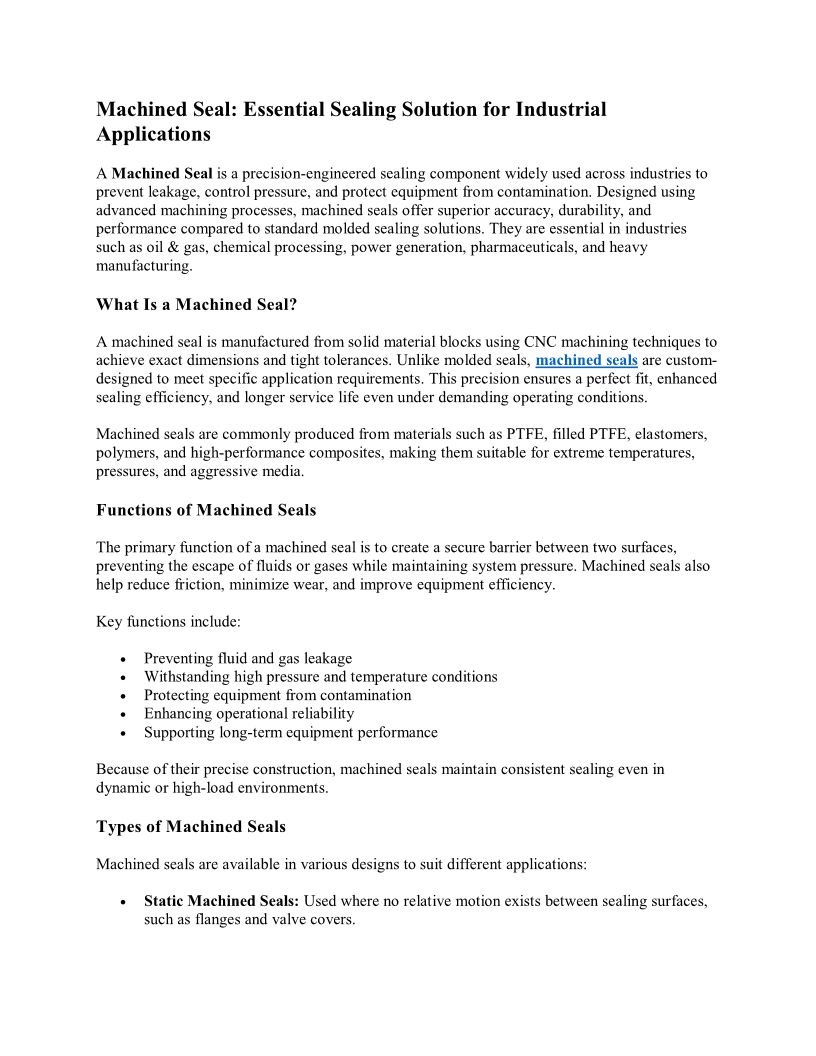 Machined Seal: Essential Sealing Solution for Industrial Applications

A Machined Seal is a precision-engineered sealing component widely used across industries to prevent leakage, control pressure, and protect equipment from contamination. Designed using advanced machining processes, machined seals offer superior accuracy, durability, and performance compared to standard molded sealing solutions. They are essential in industries such as oil & gas, chemical processing, power generation, pharmaceuticals, and heavy manufacturing.

What Is a Machined Seal?

A machined seal is manufactured from solid material blocks using CNC machining techniques to achieve exact dimensions and tight tolerances. Unlike molded seals, machined seals are custom-designed to meet specific application requirements. This precision ensures a perfect fit, enhanced sealing efficiency, and longer service life even under demanding operating conditions.

Machined seals are commonly produced from materials such as PTFE, filled PTFE, elastomers, polymers, and high-performance composites, making them suitable for extreme temperatures, pressures, and aggressive media.

Functions of Machined Seals

The primary function of a machined seal is to create a secure barrier between two surfaces, preventing the escape of fluids or gases while maintaining system pressure. Machined seals also help reduce friction, minimize wear, and improve equipment efficiency.

Key functions include:

- Preventing fluid and gas leakage
- Withstanding high pressure and temperature conditions
- Protecting equipment from contamination
- Enhancing operational reliability
- Supporting long-term equipment performance

Because of their precise construction, machined seals maintain consistent sealing even in dynamic or high-load environments.

Types of Machined Seals

Machined seals are available in various designs to suit different applications:

- Static Machined Seals: Used where no relative motion exists between sealing surfaces, such as flanges and valve covers.